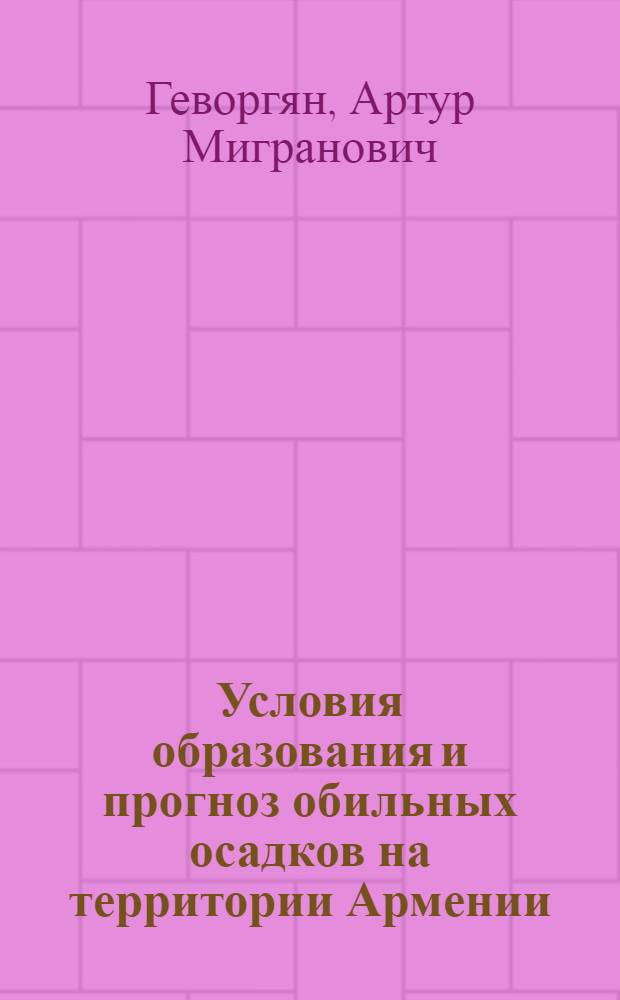 Геворгян, Артур Мигранович

Условия образования и прогноз обильных осадков на территории Армении